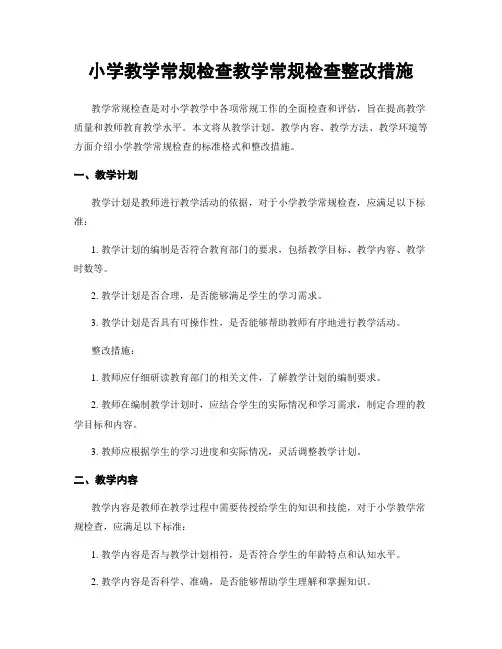 小学教学常规检查教学常规检查整改措施

教学常规检查是对小学教学中各项常规工作的全面检查和评估，旨在提高教学质量和教师教育教学水平。本文将从教学计划、教学内容、教学方法、教学环境等方面介绍小学教学常规检查的标准格式和整改措施。

一、教学计划

教学计划是教师进行教学活动的依据，对于小学教学常规检查，应满足以下标准：

1. 教学计划的编制是否符合教育部门的要求，包括教学目标、教学内容、教学时数等。

2. 教学计划是否合理，是否能够满足学生的学习需求。

3. 教学计划是否具有可操作性，是否能够帮助教师有序地进行教学活动。

整改措施：

1. 教师应仔细研读教育部门的相关文件，了解教学计划的编制要求。

2. 教师在编制教学计划时，应结合学生的实际情况和学习需求，制定合理的教学目标和内容。

3. 教师应根据学生的学习进度和实际情况，灵活调整教学计划。

二、教学内容

教学内容是教师在教学过程中需要传授给学生的知识和技能，对于小学教学常规检查，应满足以下标准：

1. 教学内容是否与教学计划相符，是否符合学生的年龄特点和认知水平。

2. 教学内容是否科学、准确，是否能够帮助学生理解和掌握知识。